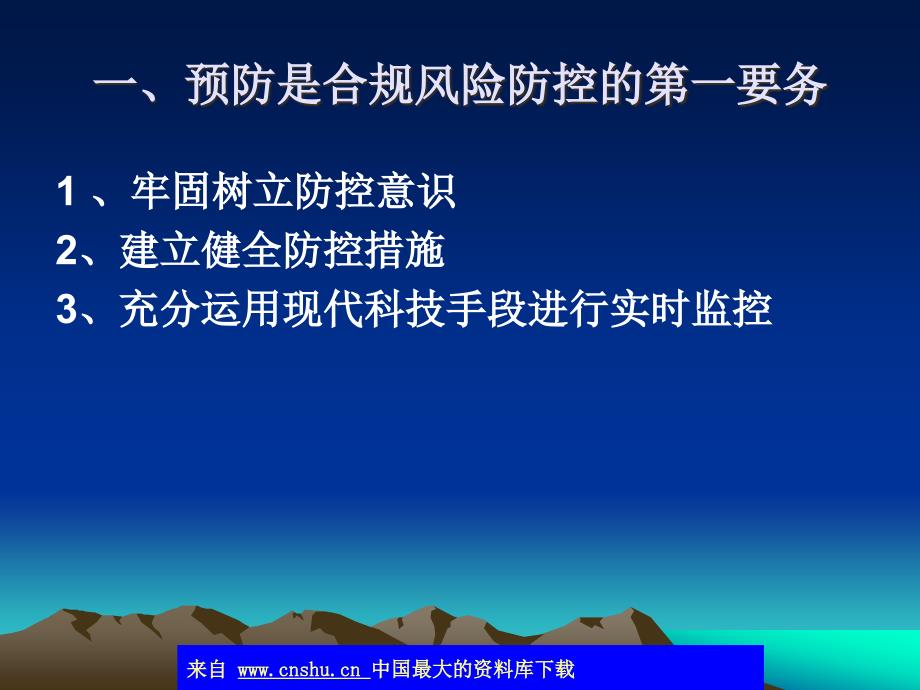 一、预防是合规风险防控的第一要务

1 、牢固树立防控意识
2、建立健全防控措施
3、充分运用现代科技手段进行实时监控

来自 www.cnshu.cn 中国最大的资料库下载